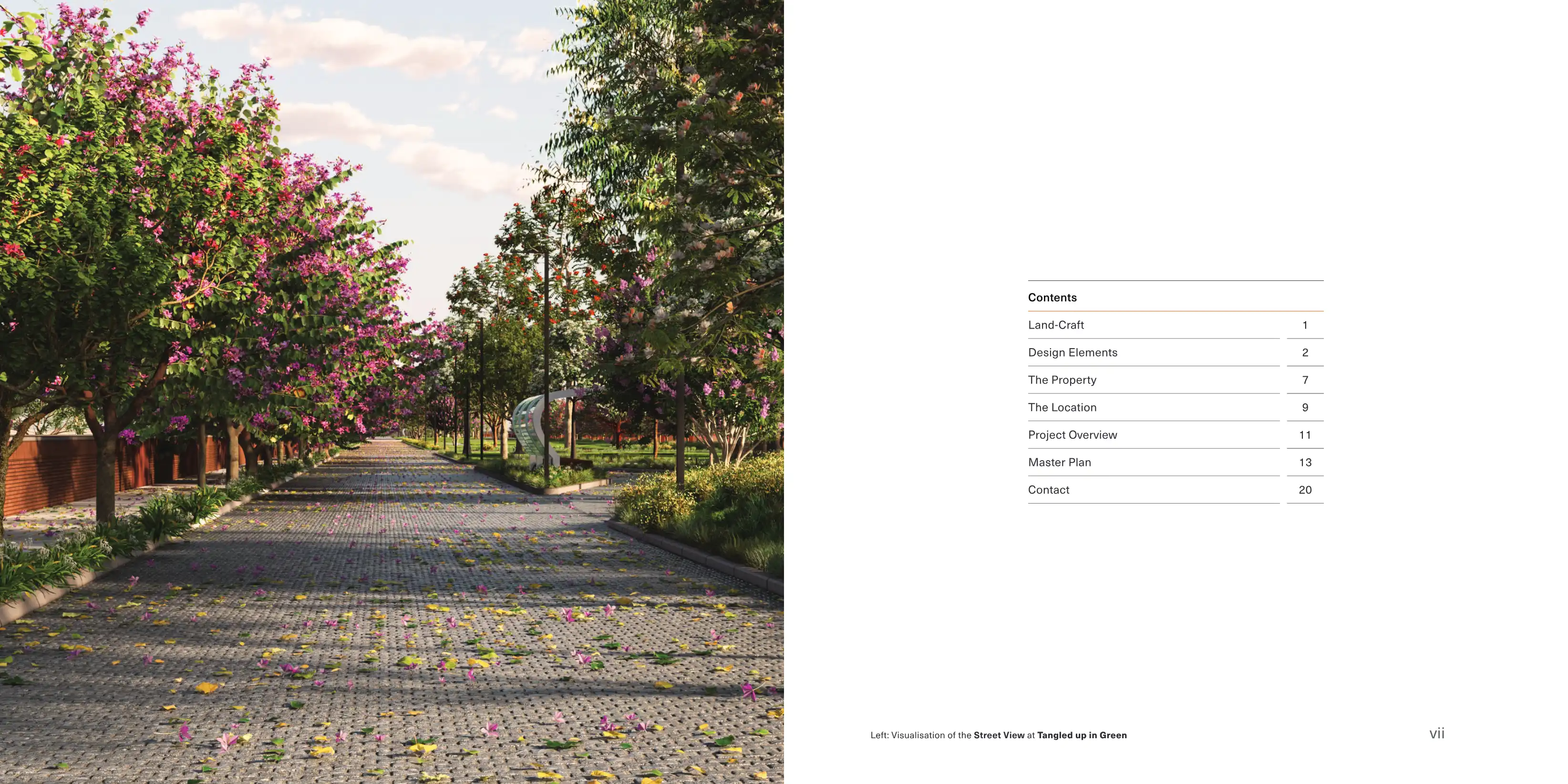 Contents

Land-Craft 1

Design Elements 2

The Property 7

The Location 9

Project Overview 11

Master Plan 13

Contact 20

Left: Visualisation of the Street View at Tangled up in Green

vii